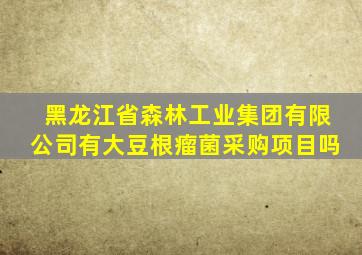 黑龙江省森林工业集团有限公司有大豆根瘤菌采购项目吗